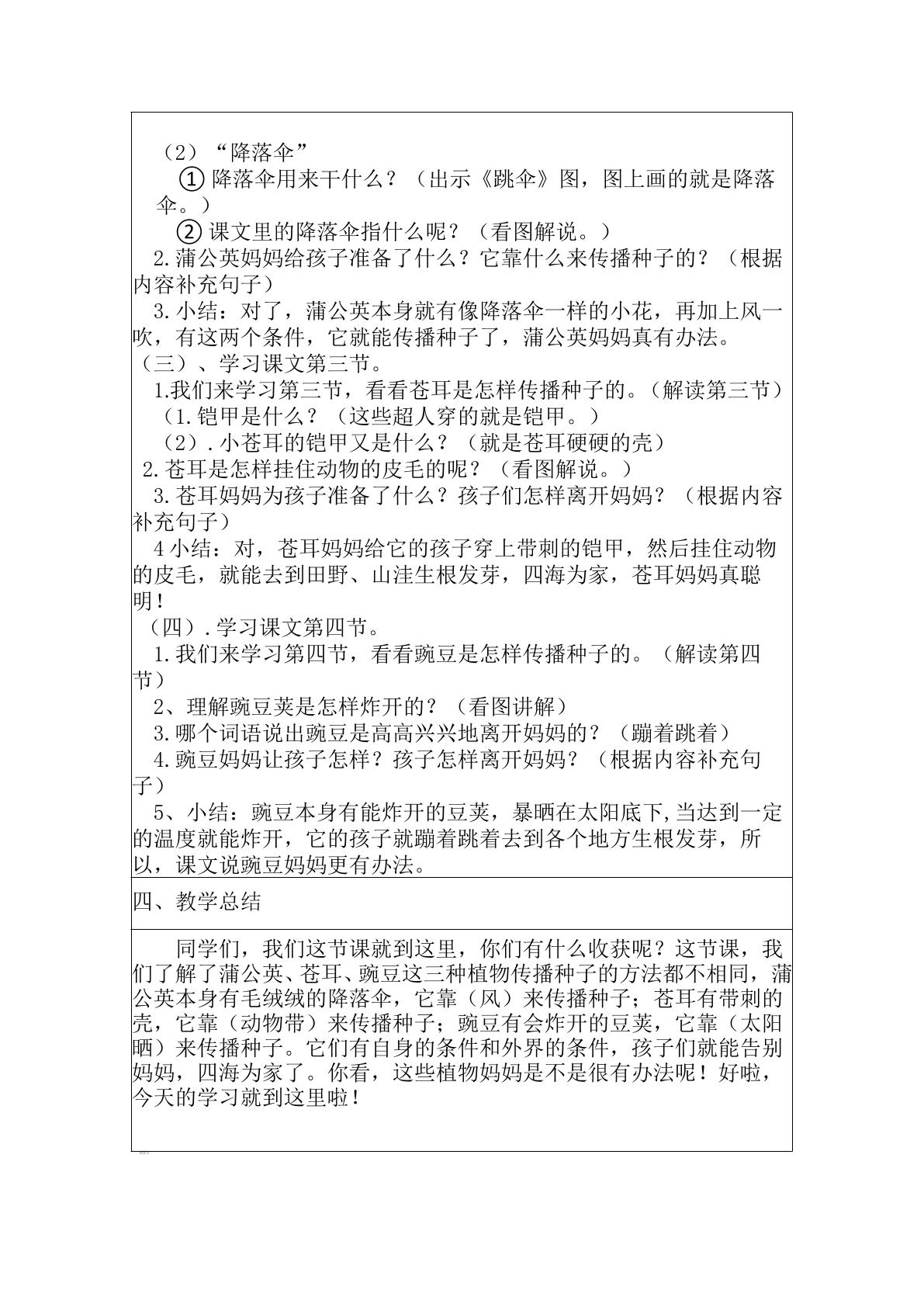 （2）“降落伞”

①降落伞用来干什么？（出示《跳伞》图，图上画的就是降落伞。）

②课文里的降落伞指什么呢？（看图解说。）

2.蒲公英妈妈给孩子准备了什么？它靠什么来传播种子的？（根据内容补充句子）

3.小结：对了，蒲公英本身就有像降落伞一样的小花，再加上风一吹，有这两个条件，它就能传播种子了，蒲公英妈妈真有办法。

（三）、学习课文第三节。

1.我们来学习第三节，看看苍耳是怎样传播种子的。（解读第三节）

（1.铠甲是什么？（这些超人穿的就是铠甲。）

（2）.小苍耳的铠甲又是什么？（就是苍耳硬硬的壳）

2.苍耳是怎样挂住动物的皮毛的呢？（看图解说。）

3.苍耳妈妈为孩子准备了什么？孩子们怎样离开妈妈？（根据内容补充句子）

4小结：对，苍耳妈妈给它的孩子穿上带刺的铠甲，然后挂住动物的皮毛，就能去到田野、山洼生根发芽，四海为家，苍耳妈妈真聪明！

（四）.学习课文第四节。

1.我们来学习第四节，看看豌豆是怎样传播种子的。（解读第四节）

2、理解豌豆荚是怎样炸开的？（看图讲解）

3.哪个词语说出豌豆是高高兴兴地离开妈妈的？（蹦着跳着）

4.豌豆妈妈让孩子怎样？孩子怎样离开妈妈？（根据内容补充句子）

5、小结：豌豆本身有能炸开的豆荚，暴晒在太阳底下,当达到一定的温度就能炸开，它的孩子就蹦着跳着去到各个地方生根发芽，所以，课文说豌豆妈妈更有办法。

四、教学总结

同学们，我们这节课就到这里，你们有什么收获呢？这节课，我们了解了蒲公英、苍耳、豌豆这三种植物传播种子的方法都不相同，蒲公英本身有毛绒绒的降落伞，它靠（风）来传播种子；苍耳有带刺的壳，它靠（动物带）来传播种子；豌豆有会炸开的豆荚，它靠（太阳晒）来传播种子。它们有自身的条件和外界的条件，孩子们就能告别妈妈，四海为家了。你看，这些植物妈妈是不是很有办法呢！好啦，今天的学习就到这里啦！